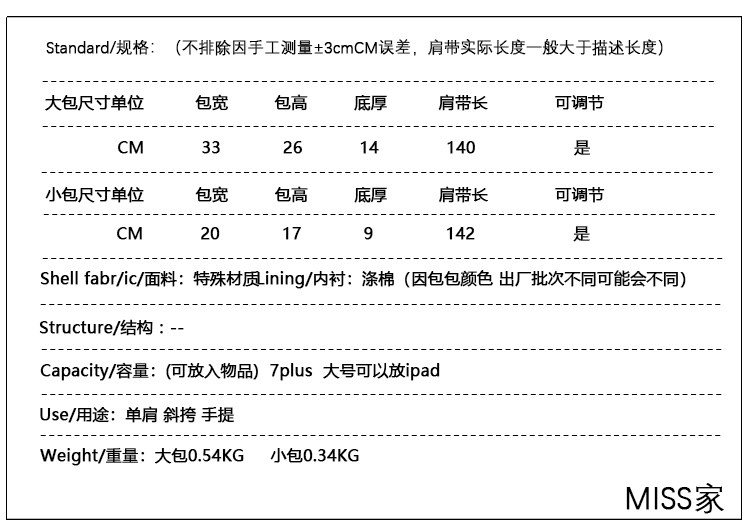 Standard/规格：（不排除因手工测量±3cmCM误差，肩带实际长度一般大于描述长度）

| 大包尺寸单位 | 包宽 | 包高 | 底厚 | 肩带长 | 可调节 |
|---|---|---|---|---|---|
| CM | 33 | 26 | 14 | 140 | 是 |
| 小包尺寸单位 | 包宽 | 包高 | 底厚 | 肩带长 | 可调节 |
| CM | 20 | 17 | 9 | 142 | 是 |

Shell fabr/ic/面料：特殊材质Lining/内衬：涤棉（因包包颜色 出厂批次不同可能会不同）

Structure/结构：--

Capacity/容量：(可放入物品) 7plus 大号可以放ipad

Use/用途：单肩 斜挎 手提

Weight/重量：大包0.54KG 小包0.34KG

MISS家